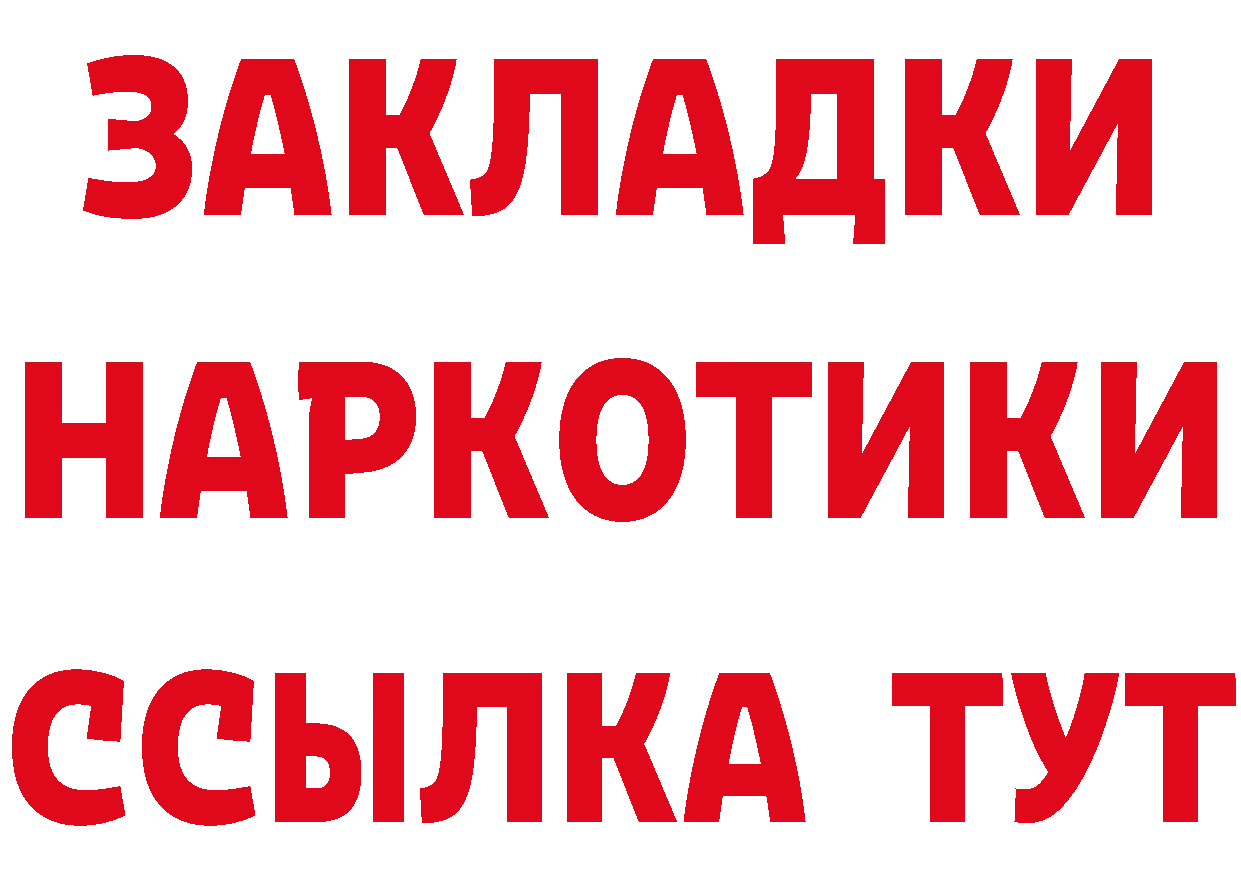 ЗАКЛАДКИ
НАРКОТИКИ
ССЫЛКА ТУТ